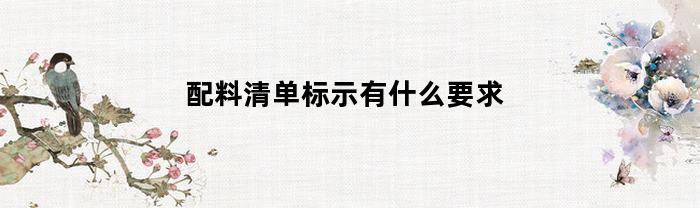 配料清单标示有什么要求